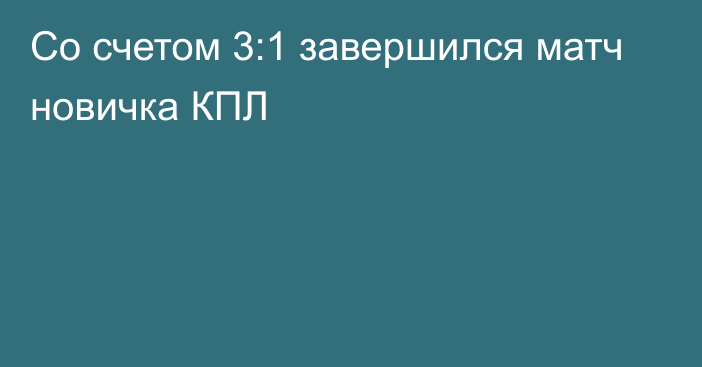 Со счетом 3:1 завершился матч новичка КПЛ